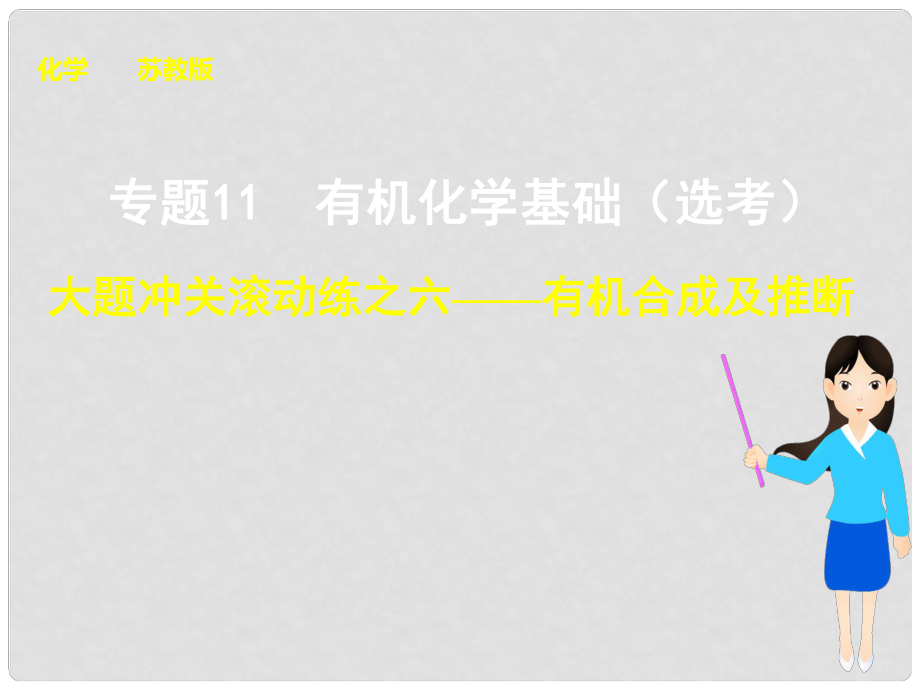 化学　苏教版

专题11　有机化学基础（选考）

大题冲关滚动练之六——有机合成及推断